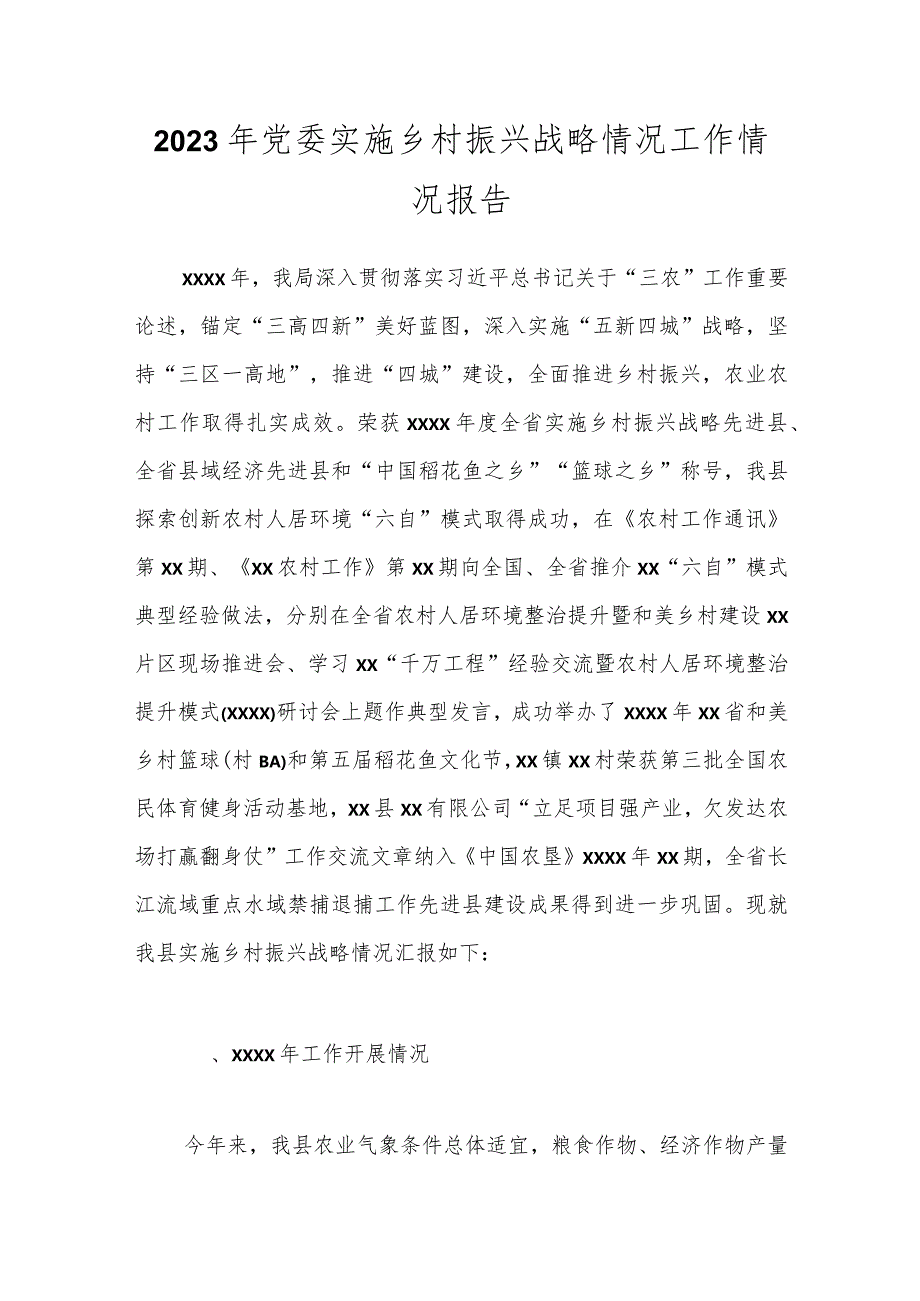 2023年党委实施乡村振兴战略情况工作情况报告

XXXX年，我局深入贯彻落实习近平总书记关于“三农”工作重要论述，锚定“三高四新”美好蓝图，深入实施“五新四城”战略，坚持“三区一高地”，推进“四城”建设，全面推进乡村振兴，农业农村工作取得扎实成效。荣获XXXX年度全省实施乡村振兴战略先进县、全省县域经济先进县和“中国稻花鱼之乡”“篮球之乡”称号，我县探索创新农村人居环境“六自”模式取得成功，在《农村工作通讯》第XX期、《XX农村工作》第XX期向全国、全省推介XX“六自”模式典型经验做法，分别在全省农村人居环境整治提升暨和美乡村建设XX片区现场推进会、学习XX“千万工程”经验交流暨农村人居环境整治提升模式(XXXX)研讨会上题作典型发言，成功举办了XXXX年XX省和美乡村篮球(村BA)和第五届稻花鱼文化节，XX镇XX村荣获第三批全国农民体育健身活动基地，XX县XX有限公司“立足项目强产业，欠发达农场打赢翻身仗”工作交流文章纳入《中国农垦》XXXX年XX期，全省长江流域重点水域禁捕退捕工作先进县建设成果得到进一步巩固。现就我县实施乡村振兴战略情况汇报如下：

、XXXX年工作开展情况

今年来，我县农业气象条件总体适宜，粮食作物、经济作物产量